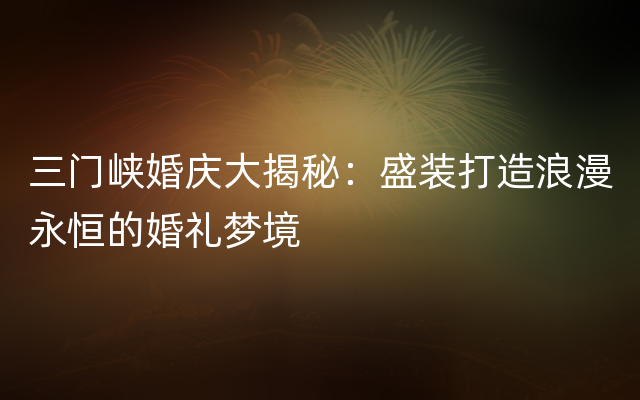 三门峡婚庆大揭秘：盛装打造浪漫永恒的婚礼梦境